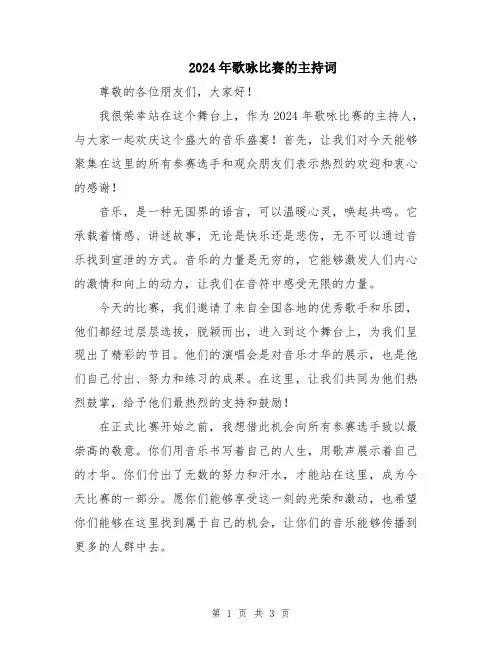 2024年歌咏比赛的主持词

尊敬的各位朋友们，大家好！

我很荣幸站在这个舞台上，作为2024年歌咏比赛的主持人，与大家一起欢庆这个盛大的音乐盛宴！首先，让我们对今天能够聚集在这里的所有参赛选手和观众朋友们表示热烈的欢迎和衷心的感谢！

音乐，是一种无国界的语言，可以温暖心灵，唤起共鸣。它承载着情感、讲述故事，无论是快乐还是悲伤，无不可以通过音乐找到宣泄的方式。音乐的力量是无穷的，它能够激发人们内心的激情和向上的动力，让我们在音符中感受无限的力量。

今天的比赛，我们邀请了来自全国各地的优秀歌手和乐团，他们都经过层层选拔，脱颖而出，进入到这个舞台上，为我们呈现出了精彩的节目。他们的演唱会是对音乐才华的展示，也是他们自己付出、努力和练习的成果。在这里，让我们共同为他们热烈鼓掌，给予他们最热烈的支持和鼓励！

在正式比赛开始之前，我想借此机会向所有参赛选手致以最崇高的敬意。你们用音乐书写着自己的人生，用歌声展示着自己的才华。你们付出了无数的努力和汗水，才能站在这里，成为今天比赛的一部分。愿你们能够享受这一刻的光荣和激动，也希望你们能够在这里找到属于自己的机会，让你们的音乐能够传播到更多的人群中去。

第 1 页 共 3 页